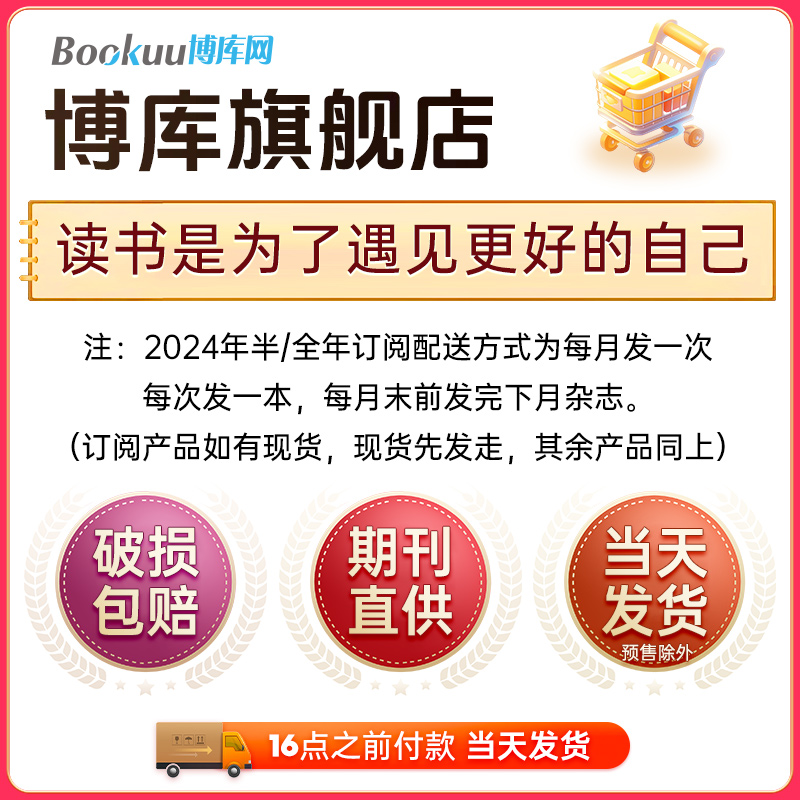 Bookuu博库网

博库旗舰店

读书是为了遇见更好的自己

注：2024年半/全年订阅配送方式为每月发一次
每次发一本，每月末前发完下月杂志。
（订阅产品如有现货，现货先发走，其余产品同上）

破损包赔

期刊直供

当天发货
预售除外

16点之前付款 当天发货